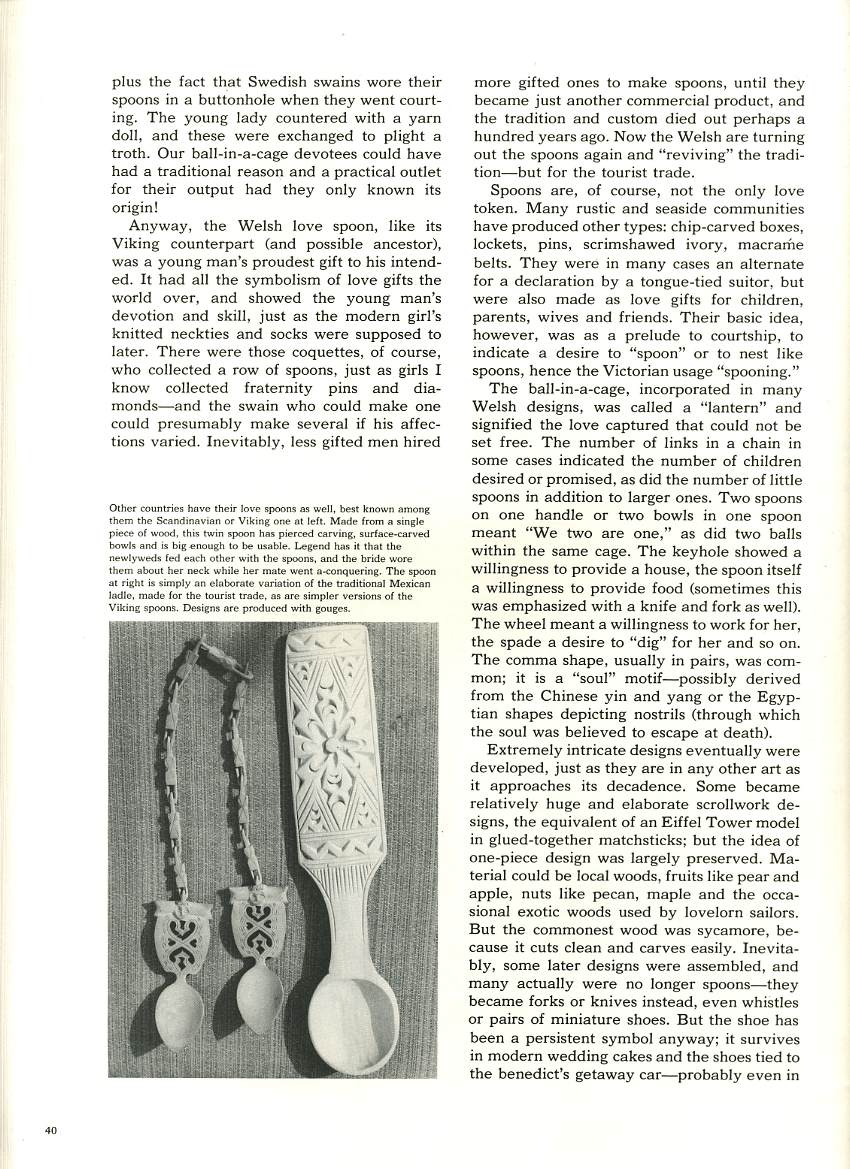 plus the fact that Swedish swains wore their spoons in a buttonhole when they went courting. The young lady countered with a yarn doll, and these were exchanged to plight a troth. Our ball-in-a-cage devotees could have had a traditional reason and a practical outlet for their output had they only known its origin!

Anyway, the Welsh love spoon, like its Viking counterpart (and possible ancestor), was a young man's proudest gift to his intended. It had all the symbolism of love gifts the world over, and showed the young man's devotion and skill, just as the modern girl's knitted neckties and socks were supposed to later. There were those coquettes, of course, who collected a row of spoons, just as girls I know collected fraternity pins and diamonds—and the swain who could make one could presumably make several if his affections varied. Inevitably, less gifted men hired

Other countries have their love spoons as well, best known among them the Scandinavian or Viking one at left. Made from a single piece of wood, this twin spoon has pierced carving, surface-carved bowls and is big enough to be usable. Legend has it that the newlyweds fed each other with the spoons, and the bride wore them about her neck while her mate went a-conquering. The spoon at right is simply an elaborate variation of the traditional Mexican ladle, made for the tourist trade, as are simpler versions of the Viking spoons. Designs are produced with gouges.

more gifted ones to make spoons, until they became just another commercial product, and the tradition and custom died out perhaps a hundred years ago. Now the Welsh are turning out the spoons again and "reviving" the tradition—but for the tourist trade.

Spoons are, of course, not the only love token. Many rustic and seaside communities have produced other types: chip-carved boxes, lockets, pins, scrimshawed ivory, macramé belts. They were in many cases an alternate for a declaration by a tongue-tied suitor, but were also made as love gifts for children, parents, wives and friends. Their basic idea, however, was as a prelude to courtship, to indicate a desire to "spoon" or to nest like spoons, hence the Victorian usage "spooning."

The ball-in-a-cage, incorporated in many Welsh designs, was called a "lantern" and signified the love captured that could not be set free. The number of links in a chain in some cases indicated the number of children desired or promised, as did the number of little spoons in addition to larger ones. Two spoons on one handle or two bowls in one spoon meant "We two are one," as did two balls within the same cage. The keyhole showed a willingness to provide a house, the spoon itself a willingness to provide food (sometimes this was emphasized with a knife and fork as well). The wheel meant a willingness to work for her, the spade a desire to "dig" for her and so on. The comma shape, usually in pairs, was common; it is a "soul" motif—possibly derived from the Chinese yin and yang or the Egyptian shapes depicting nostrils (through which the soul was believed to escape at death).

Extremely intricate designs eventually were developed, just as they are in any other art as it approaches its decadence. Some became relatively huge and elaborate scrollwork designs, the equivalent of an Eiffel Tower model in glued-together matchsticks; but the idea of one-piece design was largely preserved. Material could be local woods, fruits like pear and apple, nuts like pecan, maple and the occasional exotic woods used by lovelorn sailors. But the commonest wood was sycamore, because it cuts clean and carves easily. Inevitably, some later designs were assembled, and many actually were no longer spoons—they became forks or knives instead, even whistles or pairs of miniature shoes. But the shoe has been a persistent symbol anyway; it survives in modern wedding cakes and the shoes tied to the benedict's getaway car—probably even in

40